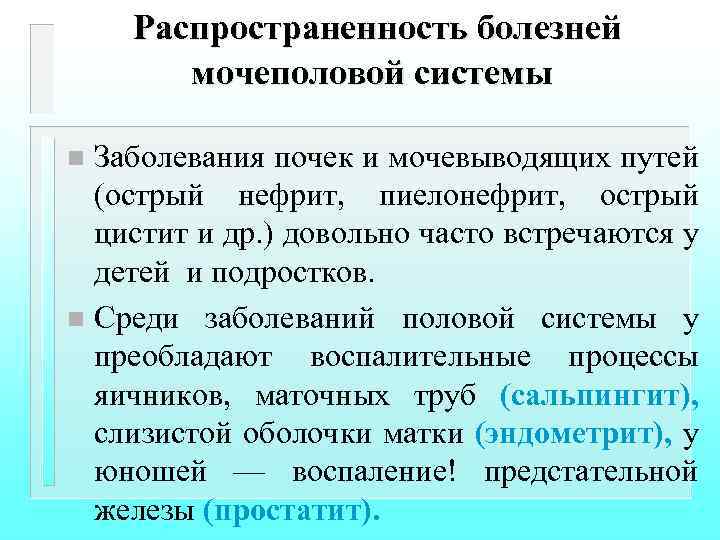 Распространенность болезней мочеполовой системы

Заболевания почек и мочевыводящих путей (острый нефрит, пиелонефрит, острый цистит и др.) довольно часто встречаются у детей и подростков.

Среди заболеваний половой системы у преобладают воспалительные процессы яичников, маточных труб (сальпингит), слизистой оболочки матки (эндометрит), у юношей — воспаление! предстательной железы (простатит).